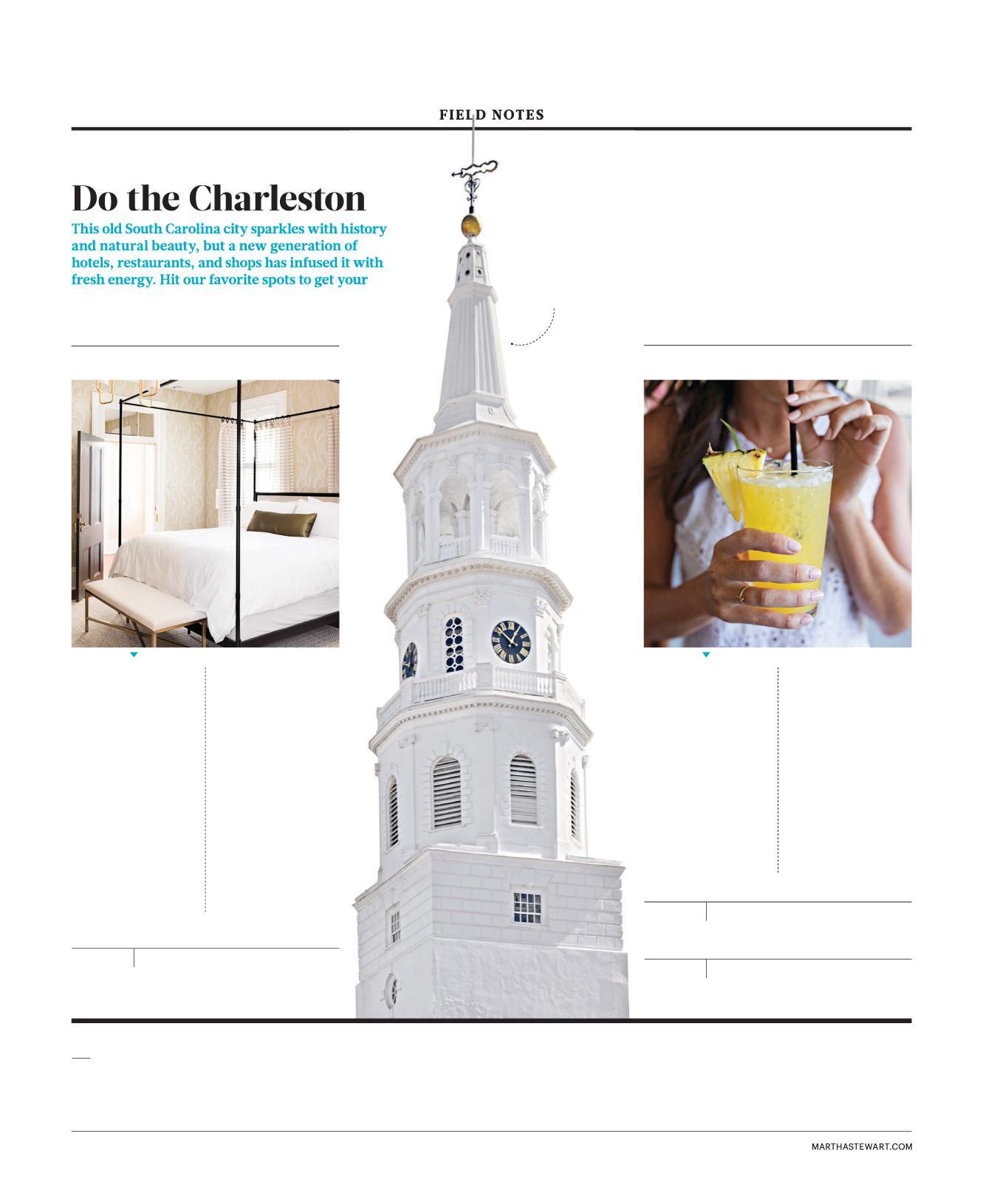 FIELD NOTES

Do the Charleston

This old South Carolina city sparkles with history and natural beauty, but a new generation of hotels, restaurants, and shops has infused it with fresh energy. Hit our favorite spots to get your

MARTHASTEWART.COM